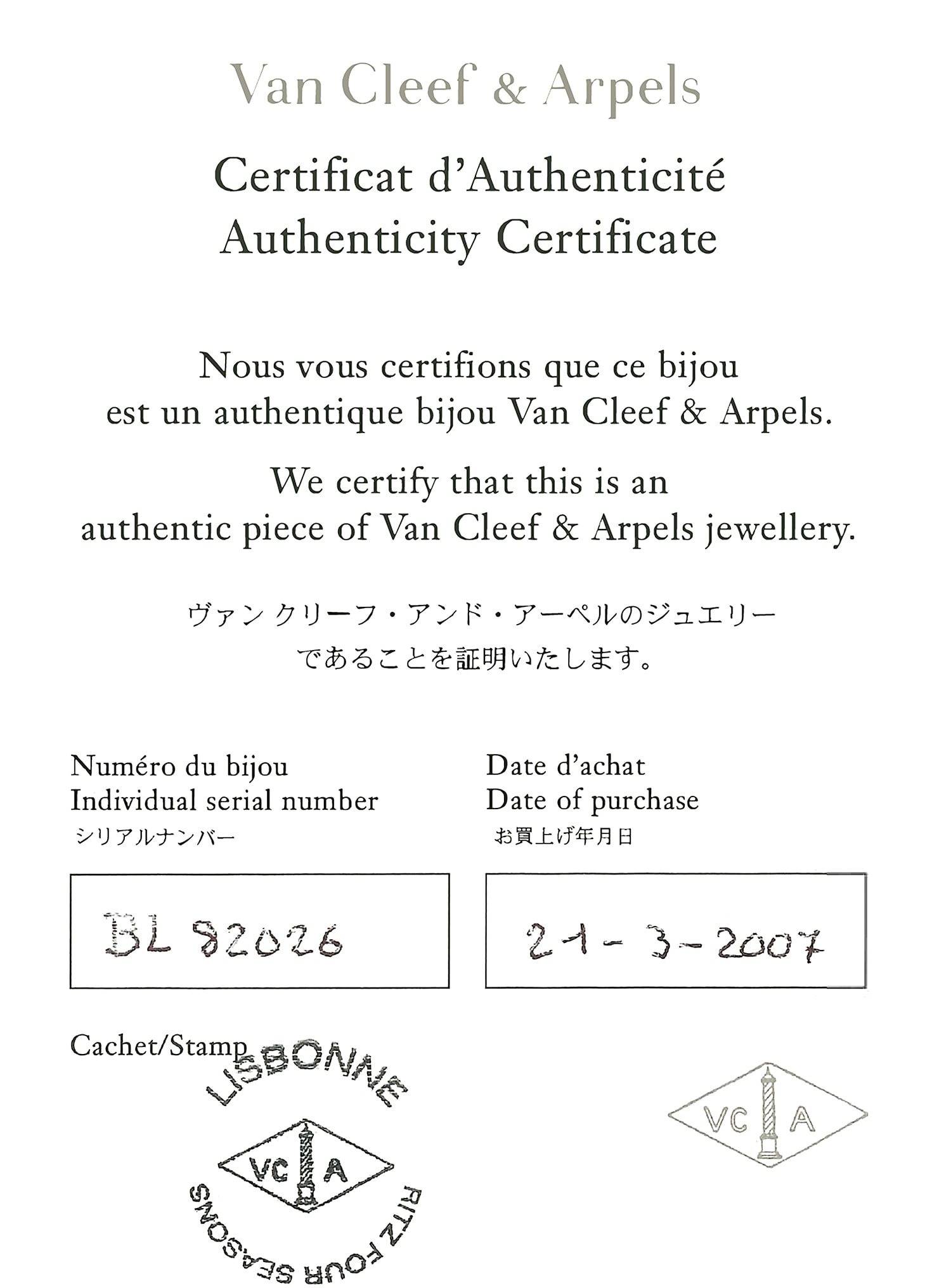 Van Cleef & Arpels

Certificat d'Authenticité
Authenticity Certificate

Nous vous certifions que ce bijou est un authentique bijou Van Cleef & Arpels.

We certify that this is an authentic piece of Van Cleef & Arpels jewellery.

ヴァン クリーフ・アンド・アーペルのジュエリーであることを証明いたします。

Numéro du bijou
Individual serial number
シリアルナンバー

BL 82026

Date d'achat
Date of purchase
お買上げ年月日

21-3-2007

Cachet/Stamp

LISBONNE
VC A
RITZ FOUR SEASONS

VC A